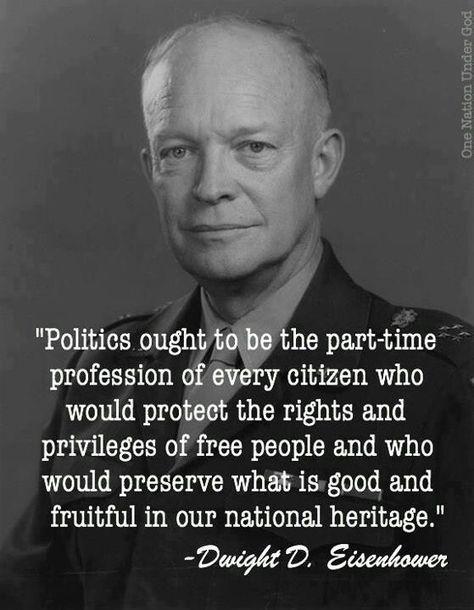 One Nation Under God

"Politics ought to be the part-time profession of every citizen who would protect the rights and privileges of free people and who would preserve what is good and fruitful in our national heritage."

-Dwight D. Eisenhower